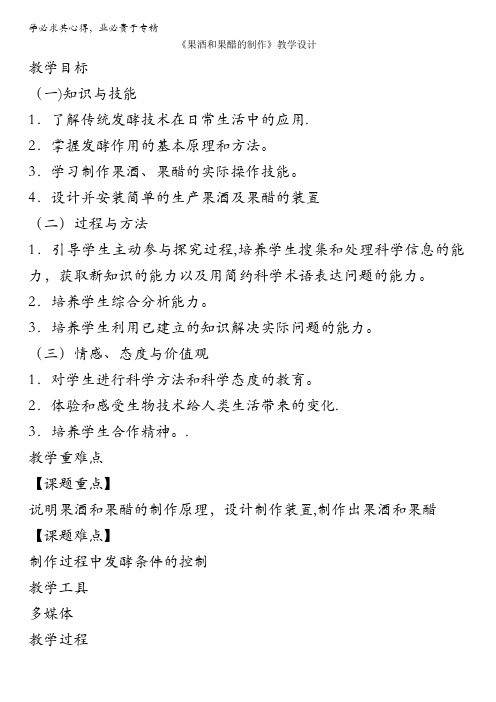 学必求其心得，业必贵于专精

《果酒和果醋的制作》教学设计

教学目标

（一)知识与技能

1．了解传统发酵技术在日常生活中的应用.

2．掌握发酵作用的基本原理和方法。

3．学习制作果酒、果醋的实际操作技能。

4．设计并安装简单的生产果酒及果醋的装置

（二）过程与方法

1．引导学生主动参与探究过程,培养学生搜集和处理科学信息的能力，获取新知识的能力以及用简约科学术语表达问题的能力。

2．培养学生综合分析能力。

3．培养学生利用已建立的知识解决实际问题的能力。

（三）情感、态度与价值观

1．对学生进行科学方法和科学态度的教育。

2．体验和感受生物技术给人类生活带来的变化.

3．培养学生合作精神。.

教学重难点

【课题重点】

说明果酒和果醋的制作原理，设计制作装置,制作出果酒和果醋

【课题难点】

制作过程中发酵条件的控制

教学工具

多媒体

教学过程